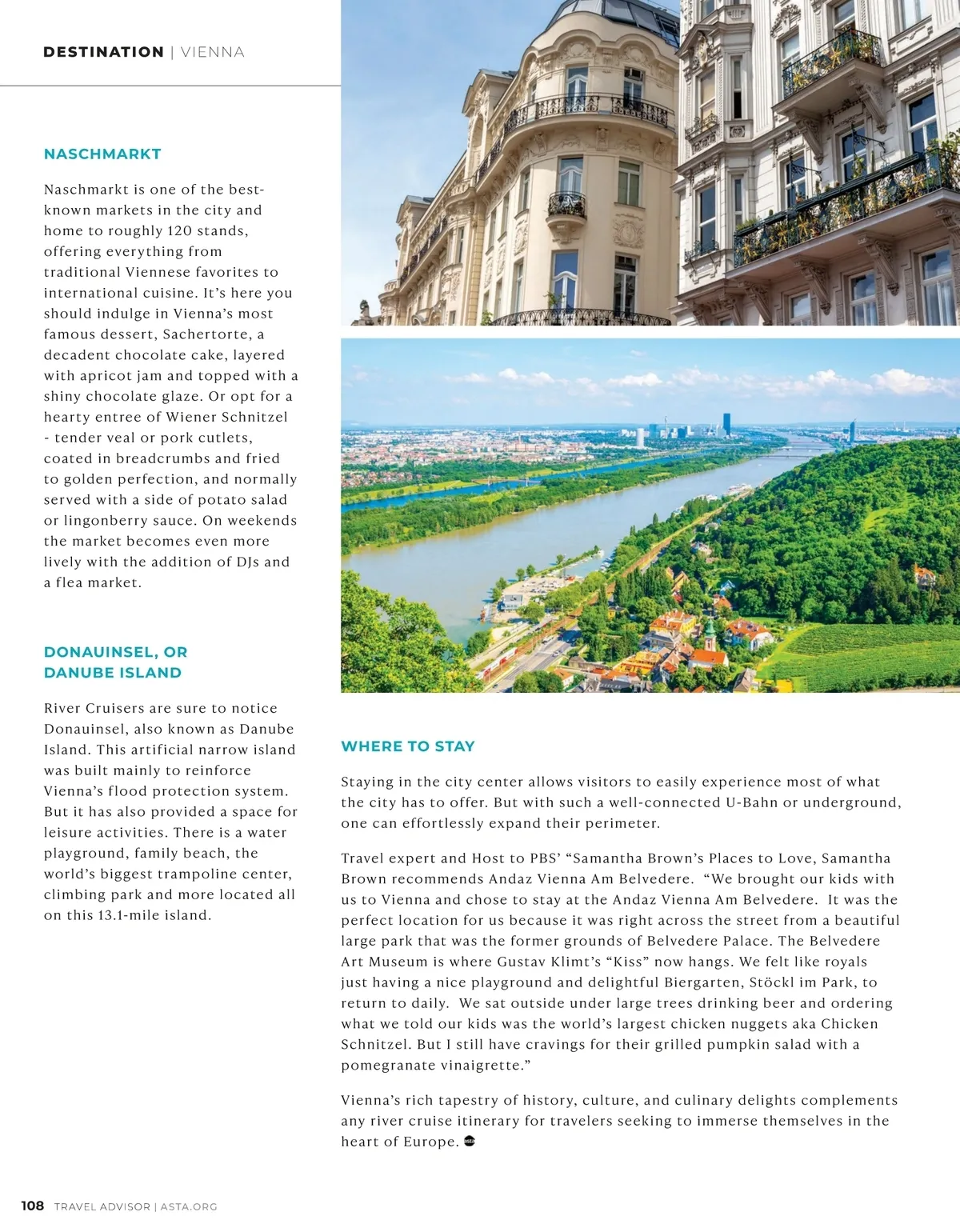 DESTINATION | VIENNA

NASCHMARKT

Naschmarkt is one of the best-known markets in the city and home to roughly 120 stands, offering everything from traditional Viennese favorites to international cuisine. It's here you should indulge in Vienna's most famous dessert, Sachertorte, a decadent chocolate cake, layered with apricot jam and topped with a shiny chocolate glaze. Or opt for a hearty entree of Wiener Schnitzel - tender veal or pork cutlets, coated in breadcrumbs and fried to golden perfection, and normally served with a side of potato salad or lingonberry sauce. On weekends the market becomes even more lively with the addition of DJs and a flea market.

DONAUINSEL, OR DANUBE ISLAND

River Cruisers are sure to notice Donauinsel, also known as Danube Island. This artificial narrow island was built mainly to reinforce Vienna's flood protection system. But it has also provided a space for leisure activities. There is a water playground, family beach, the world's biggest trampoline center, climbing park and more located all on this 13.1-mile island.

WHERE TO STAY

Staying in the city center allows visitors to easily experience most of what the city has to offer. But with such a well-connected U-Bahn or underground, one can effortlessly expand their perimeter.

Travel expert and Host to PBS' "Samantha Brown's Places to Love, Samantha Brown recommends Andaz Vienna Am Belvedere. "We brought our kids with us to Vienna and chose to stay at the Andaz Vienna Am Belvedere. It was the perfect location for us because it was right across the street from a beautiful large park that was the former grounds of Belvedere Palace. The Belvedere Art Museum is where Gustav Klimt's "Kiss" now hangs. We felt like royals just having a nice playground and delightful Biergarten, Stöckl im Park, to return to daily. We sat outside under large trees drinking beer and ordering what we told our kids was the world's largest chicken nuggets aka Chicken Schnitzel. But I still have cravings for their grilled pumpkin salad with a pomegranate vinaigrette."

Vienna's rich tapestry of history, culture, and culinary delights complements any river cruise itinerary for travelers seeking to immerse themselves in the heart of Europe.

108 TRAVEL ADVISOR | ASTA.ORG